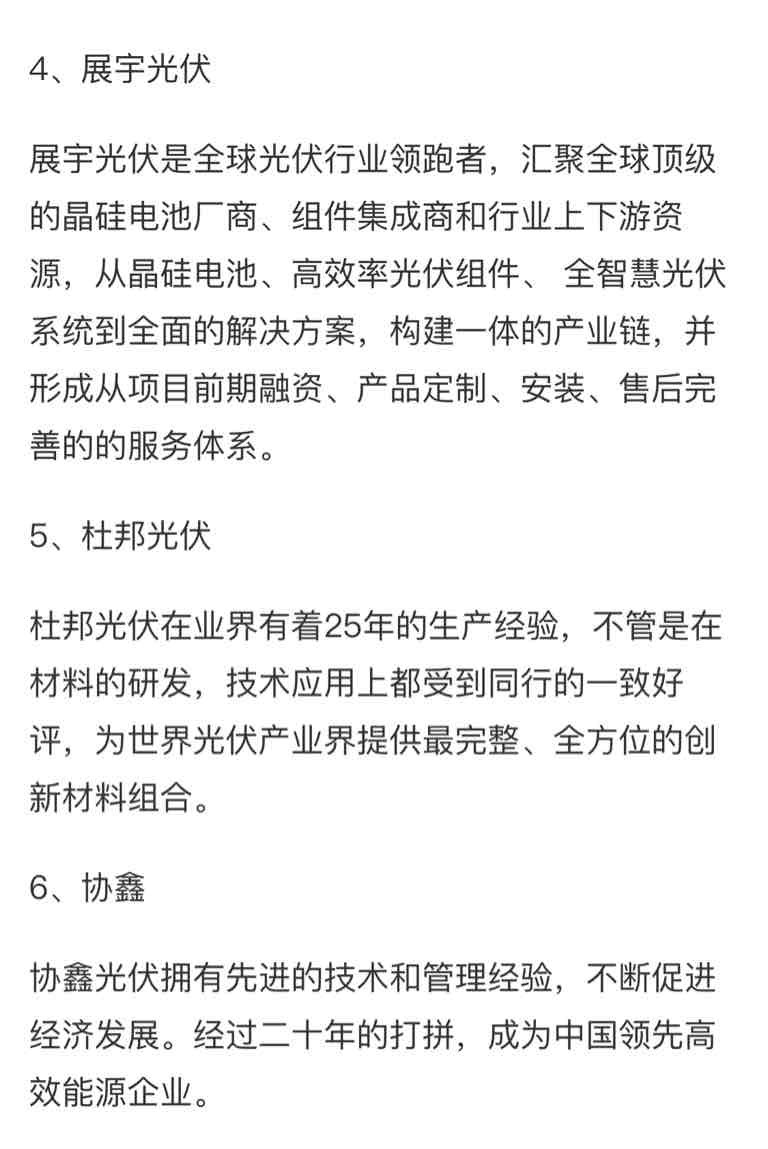 4、展宇光伏

展宇光伏是全球光伏行业领跑者，汇聚全球顶级的晶硅电池厂商、组件集成商和行业上下游资源，从晶硅电池、高效率光伏组件、 全智慧光伏系统到全面的解决方案，构建一体的产业链，并形成从项目前期融资、产品定制、安装、售后完善的的服务体系。

5、杜邦光伏

杜邦光伏在业界有着25年的生产经验，不管是在材料的研发，技术应用上都受到同行的一致好评，为世界光伏产业界提供最完整、全方位的创新材料组合。

6、协鑫

协鑫光伏拥有先进的技术和管理经验，不断促进经济发展。经过二十年的打拼，成为中国领先高效能源企业。